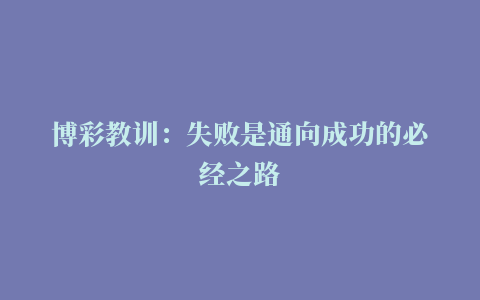 博彩教训：失败是通向成功的必经之路